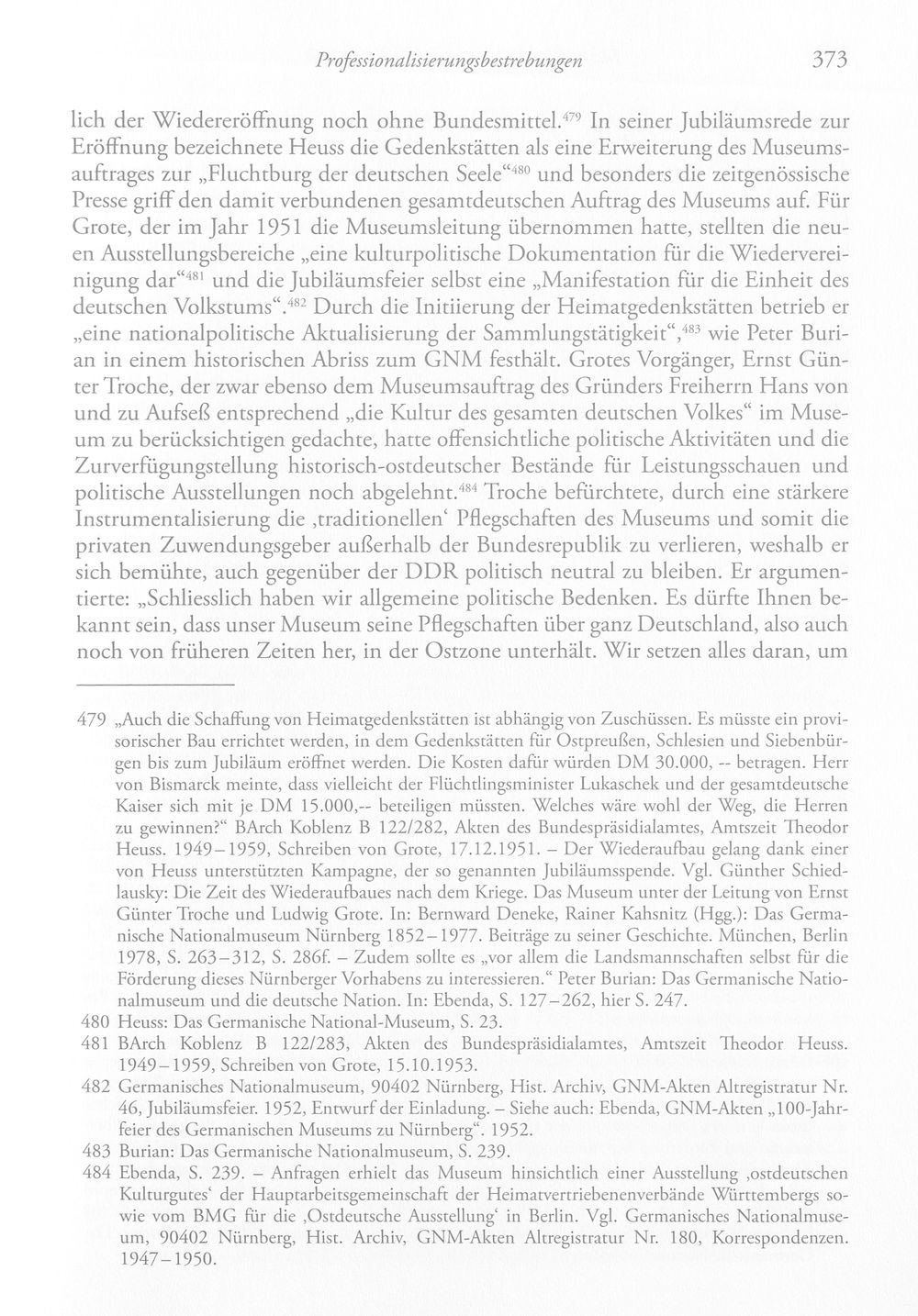 Professionalisierungsbestrebungen 373

lich der Wiedereröffnung noch ohne Bundesmittel.$^{479}$ In seiner Jubiläumsrede zur Eröffnung bezeichnete Heuss die Gedenkstätten als eine Erweiterung des Museumsauftrages zur „Fluchtburg der deutschen Seele“$^{480}$ und besonders die zeitgenössische Presse griff den damit verbundenen gesamtdeutschen Auftrag des Museums auf. Für Grote, der im Jahr 1951 die Museumsleitung übernommen hatte, stellten die neuen Ausstellungsbereiche „eine kulturpolitische Dokumentation für die Wiedervereinigung dar“$^{481}$ und die Jubiläumsfeier selbst eine „Manifestation für die Einheit des deutschen Volkstums“.$^{482}$ Durch die Initiierung der Heimatgedenkstätten betrieb er „eine nationalpolitische Aktualisierung der Sammlungstätigkeit“,$^{483}$ wie Peter Burian in einem historischen Abriss zum GNM festhält. Grotes Vorgänger, Ernst Günter Troche, der zwar ebenso dem Museumsauftrag des Gründers Freiherrn Hans von und zu Aufseß entsprechend „die Kultur des gesamten deutschen Volkes“ im Museum zu berücksichtigen gedachte, hatte offensichtliche politische Aktivitäten und die Zurverfügungstellung historisch-ostdeutscher Bestände für Leistungsschauen und politische Ausstellungen noch abgelehnt.$^{484}$ Troche befürchtete, durch eine stärkere Instrumentalisierung die ‚traditionellen‘ Pflegschaften des Museums und somit die privaten Zuwendungsgeber außerhalb der Bundesrepublik zu verlieren, weshalb er sich bemühte, auch gegenüber der DDR politisch neutral zu bleiben. Er argumentierte: „Schliesslich haben wir allgemeine politische Bedenken. Es dürfte Ihnen bekannt sein, dass unser Museum seine Pflegschaften über ganz Deutschland, also auch noch von früheren Zeiten her, in der Ostzone unterhält. Wir setzen alles daran, um

479 „Auch die Schaffung von Heimatgedenkstätten ist abhängig von Zuschüssen. Es müsste ein provisorischer Bau errichtet werden, in dem Gedenkstätten für Ostpreußen, Schlesien und Siebenbürgen bis zum Jubiläum eröffnet werden. Die Kosten dafür würden DM 30.000, -- betragen. Herr von Bismarck meinte, dass vielleicht der Flüchtlingsminister Lukaschek und der gesamtdeutsche Kaiser sich mit je DM 15.000,-- beteiligen müssten. Welches wäre wohl der Weg, die Herren zu gewinnen?“ BArch Koblenz B 122/282, Akten des Bundespräsidialamtes, Amtszeit Theodor Heuss. 1949–1959, Schreiben von Grote, 17.12.1951. – Der Wiederaufbau gelang dank einer von Heuss unterstützten Kampagne, der so genannten Jubiläumsspende. Vgl. Günther Schiedlausky: Die Zeit des Wiederaufbaues nach dem Kriege. Das Museum unter der Leitung von Ernst Günter Troche und Ludwig Grote. In: Bernward Deneke, Rainer Kahsnitz (Hgg.): Das Germanische Nationalmuseum Nürnberg 1852–1977. Beiträge zu seiner Geschichte. München, Berlin 1978, S. 263–312, S. 286f. – Zudem sollte es „vor allem die Landsmannschaften selbst für die Förderung dieses Nürnberger Vorhabens zu interessieren.“ Peter Burian: Das Germanische Nationalmuseum und die deutsche Nation. In: Ebenda, S. 127–262, hier S. 247.

480 Heuss: Das Germanische National-Museum, S. 23.

481 BArch Koblenz B 122/283, Akten des Bundespräsidialamtes, Amtszeit Theodor Heuss. 1949–1959, Schreiben von Grote, 15.10.1953.

482 Germanisches Nationalmuseum, 90402 Nürnberg, Hist. Archiv, GNM-Akten Altregistratur Nr. 46, Jubiläumsfeier. 1952, Entwurf der Einladung. – Siehe auch: Ebenda, GNM-Akten „100-Jahrfeier des Germanischen Museums zu Nürnberg“. 1952.

483 Burian: Das Germanische Nationalmuseum, S. 239.

484 Ebenda, S. 239. – Anfragen erhielt das Museum hinsichtlich einer Ausstellung ‚ostdeutschen Kulturgutes‘ der Hauptarbeitsgemeinschaft der Heimatvertriebenenverbände Württembergs sowie vom BMG für die ‚Ostdeutsche Ausstellung‘ in Berlin. Vgl. Germanisches Nationalmuseum, 90402 Nürnberg, Hist. Archiv, GNM-Akten Altregistratur Nr. 180, Korrespondenzen. 1947–1950.